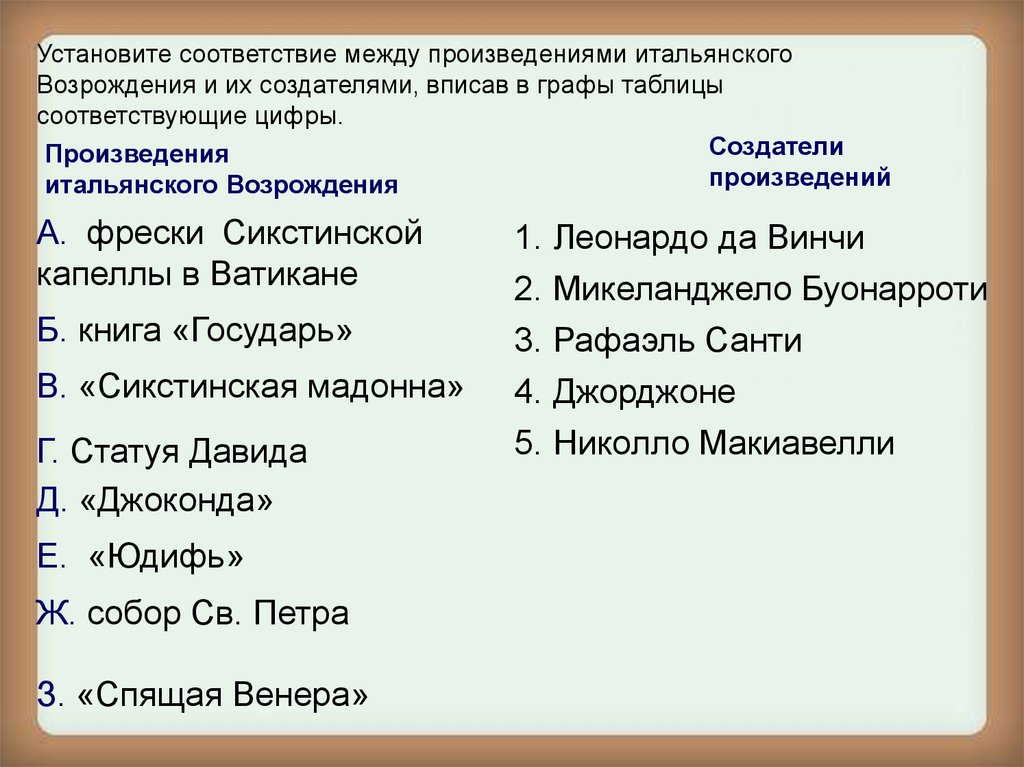 Установите соответствие между произведениями итальянского Возрождения и их создателями, вписав в графы таблицы соответствующие цифры.

Произведения итальянского Возрождения

А. фрески Сикстинской капеллы в Ватикане

Б. книга «Государь»

В. «Сикстинская мадонна»

Г. Статуя Давида

Д. «Джоконда»

Е. «Юдифь»

Ж. собор Св. Петра

З. «Спящая Венера»

Создатели произведений

1. Леонардо да Винчи
2. Микеланджело Буонарроти
3. Рафаэль Санти
4. Джорджоне
5. Николло Макиавелли